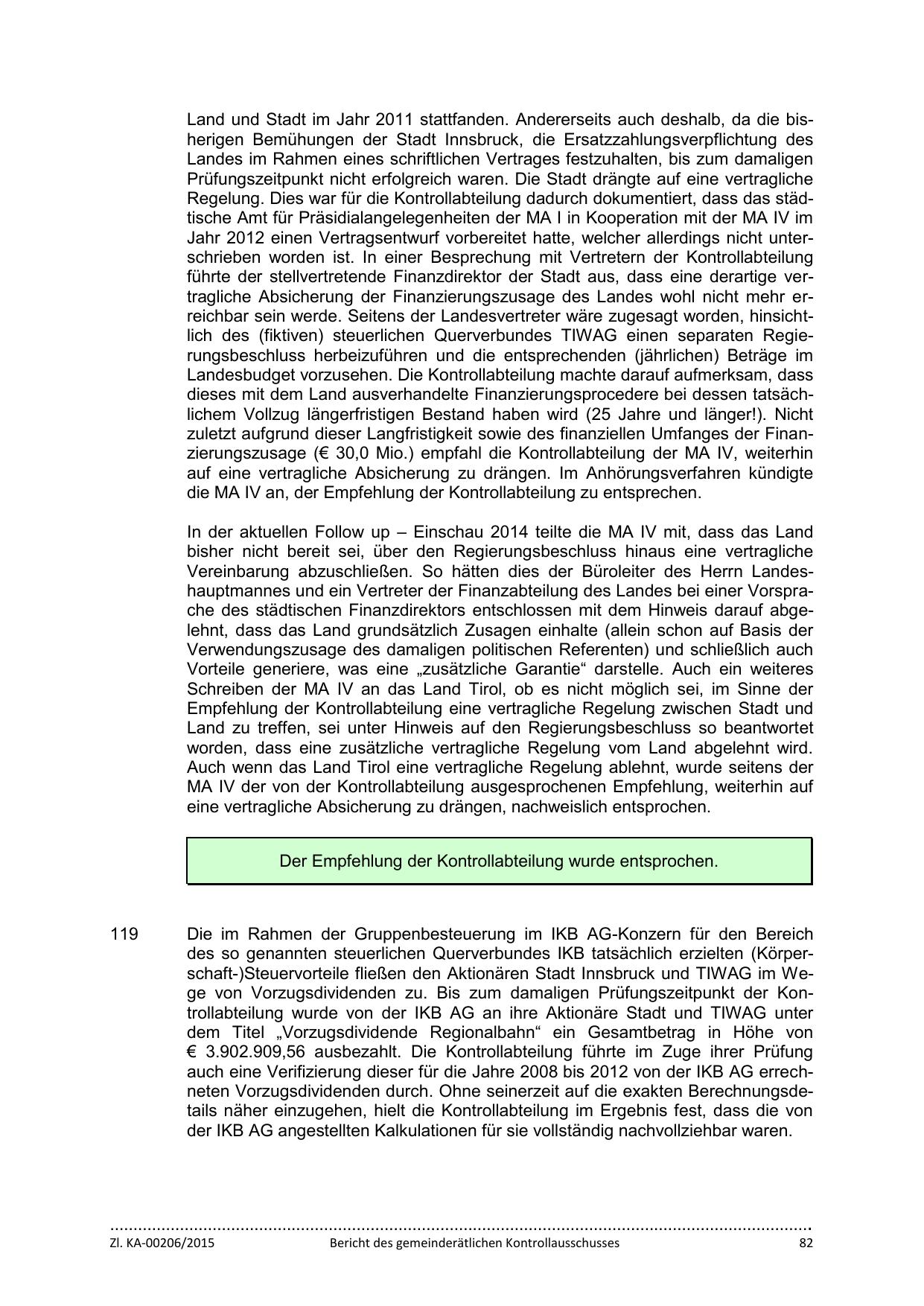 Land und Stadt im Jahr 2011 stattfanden. Andererseits auch deshalb, da die bisherigen Bemühungen der Stadt Innsbruck, die Ersatzzahlungsverpflichtung des Landes im Rahmen eines schriftlichen Vertrages festzuhalten, bis zum damaligen Prüfungszeitpunkt nicht erfolgreich waren. Die Stadt drängte auf eine vertragliche Regelung. Dies war für die Kontrollabteilung dadurch dokumentiert, dass das städtische Amt für Präsidialangelegenheiten der MA I in Kooperation mit der MA IV im Jahr 2012 einen Vertragsentwurf vorbereitet hatte, welcher allerdings nicht unterschrieben worden ist. In einer Besprechung mit Vertretern der Kontrollabteilung führte der stellvertretende Finanzdirektor der Stadt aus, dass eine derartige vertragliche Absicherung der Finanzierungszusage des Landes wohl nicht mehr erreichbar sein werde. Seitens der Landesvertreter wäre zugesagt worden, hinsichtlich des (fiktiven) steuerlichen Querverbundes TIWAG einen separaten Regierungsbeschluss herbeizuführen und die entsprechenden (jährlichen) Beträge im Landesbudget vorzusehen. Die Kontrollabteilung machte darauf aufmerksam, dass dieses mit dem Land ausverhandelte Finanzierungsprocedere bei dessen tatsächlichem Vollzug längerfristigen Bestand haben wird (25 Jahre und länger!). Nicht zuletzt aufgrund dieser Langfristigkeit sowie des finanziellen Umfanges der Finanzierungszusage (€ 30,0 Mio.) empfahl die Kontrollabteilung der MA IV, weiterhin auf eine vertragliche Absicherung zu drängen. Im Anhörungsverfahren kündigte die MA IV an, der Empfehlung der Kontrollabteilung zu entsprechen.

In der aktuellen Follow up – Einschau 2014 teilte die MA IV mit, dass das Land bisher nicht bereit sei, über den Regierungsbeschluss hinaus eine vertragliche Vereinbarung abzuschließen. So hätten dies der Büroleiter des Herrn Landeshauptmannes und ein Vertreter der Finanzabteilung des Landes bei einer Vorsprache des städtischen Finanzdirektors entschlossen mit dem Hinweis darauf abgelehnt, dass das Land grundsätzlich Zusagen einhalte (allein schon auf Basis der Verwendungszusage des damaligen politischen Referenten) und schließlich auch Vorteile generiere, was eine „zusätzliche Garantie“ darstelle. Auch ein weiteres Schreiben der MA IV an das Land Tirol, ob es nicht möglich sei, im Sinne der Empfehlung der Kontrollabteilung eine vertragliche Regelung zwischen Stadt und Land zu treffen, sei unter Hinweis auf den Regierungsbeschluss so beantwortet worden, dass eine zusätzliche vertragliche Regelung vom Land abgelehnt wird. Auch wenn das Land Tirol eine vertragliche Regelung ablehnt, wurde seitens der MA IV der von der Kontrollabteilung ausgesprochenen Empfehlung, weiterhin auf eine vertragliche Absicherung zu drängen, nachweislich entsprochen.

Der Empfehlung der Kontrollabteilung wurde entsprochen.

119 Die im Rahmen der Gruppenbesteuerung im IKB AG-Konzern für den Bereich des so genannten steuerlichen Querverbundes IKB tatsächlich erzielten (Körperschaft-)Steuervorteile fließen den Aktionären Stadt Innsbruck und TIWAG im Wege von Vorzugsdividenden zu. Bis zum damaligen Prüfungszeitpunkt der Kontrollabteilung wurde von der IKB AG an ihre Aktionäre Stadt und TIWAG unter dem Titel „Vorzugsdividende Regionalbahn“ ein Gesamtbetrag in Höhe von € 3.902.909,56 ausbezahlt. Die Kontrollabteilung führte im Zuge ihrer Prüfung auch eine Verifizierung dieser für die Jahre 2008 bis 2012 von der IKB AG errechneten Vorzugsdividenden durch. Ohne seinerzeit auf die exakten Berechnungsdetails näher einzugehen, hielt die Kontrollabteilung im Ergebnis fest, dass die von der IKB AG angestellten Kalkulationen für sie vollständig nachvollziehbar waren.

Zl. KA-00206/2015 Bericht des gemeinderätlichen Kontrollausschusses 82